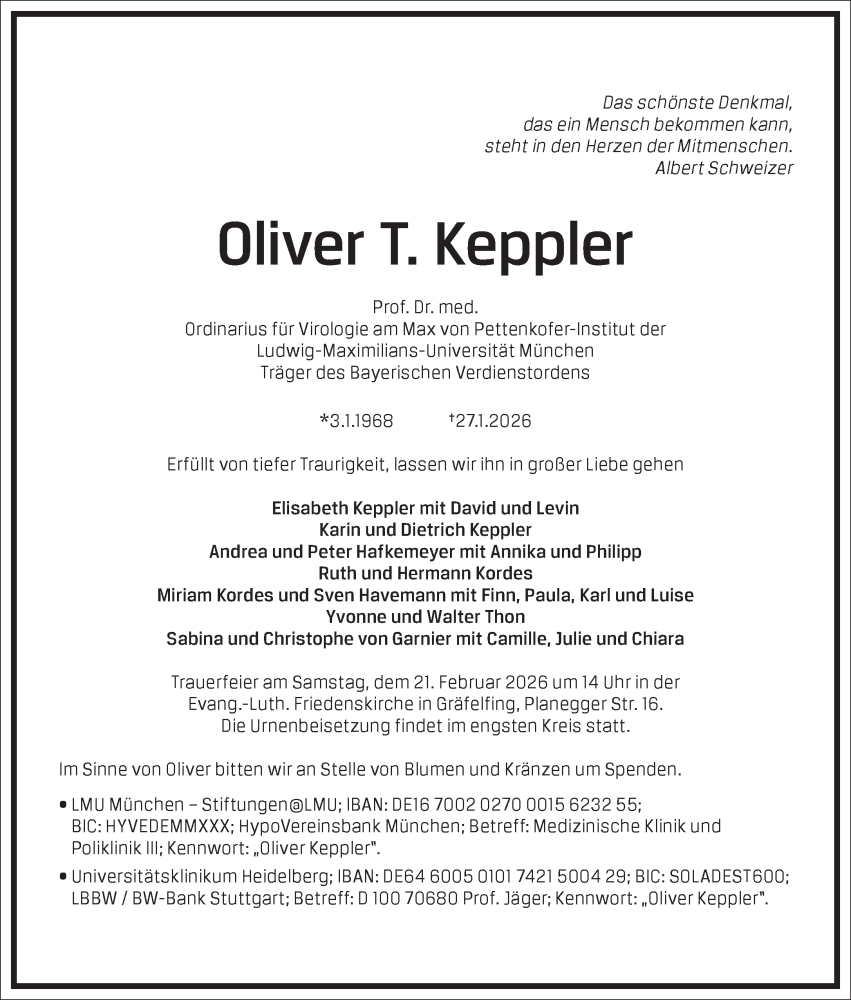 Das schönste Denkmal,
das ein Mensch bekommen kann,
steht in den Herzen der Mitmenschen.
Albert Schweizer

Oliver T. Keppler

Prof. Dr. med.
Ordinarius für Virologie am Max von Pettenkofer-Institut der
Ludwig-Maximilians-Universität München
Träger des Bayerischen Verdienstordens

*3.1.1968 †27.1.2026

Erfüllt von tiefer Traurigkeit, lassen wir ihn in großer Liebe gehen

Elisabeth Keppler mit David und Levin
Karin und Dietrich Keppler
Andrea und Peter Hafkemeyer mit Annika und Philipp
Ruth und Hermann Kordes
Miriam Kordes und Sven Havemann mit Finn, Paula, Karl und Luise
Yvonne und Walter Thon
Sabina und Christophe von Garnier mit Camille, Julie und Chiara

Trauerfeier am Samstag, dem 21. Februar 2026 um 14 Uhr in der
Evang.-Luth. Friedenskirche in Gräfelfing, Planegger Str. 16.
Die Urnenbeisetzung findet im engsten Kreis statt.

Im Sinne von Oliver bitten wir an Stelle von Blumen und Kränzen um Spenden.

• LMU München – Stiftungen@LMU; IBAN: DE16 7002 0270 0015 6232 55;
BIC: HYVEDEMMXXX; HypoVereinsbank München; Betreff: Medizinische Klinik und Poliklinik III; Kennwort: „Oliver Keppler".

• Universitätsklinikum Heidelberg; IBAN: DE64 6005 0101 7421 5004 29; BIC: SOLADEST600;
LBBW / BW-Bank Stuttgart; Betreff: D 100 70680 Prof. Jäger; Kennwort: „Oliver Keppler".